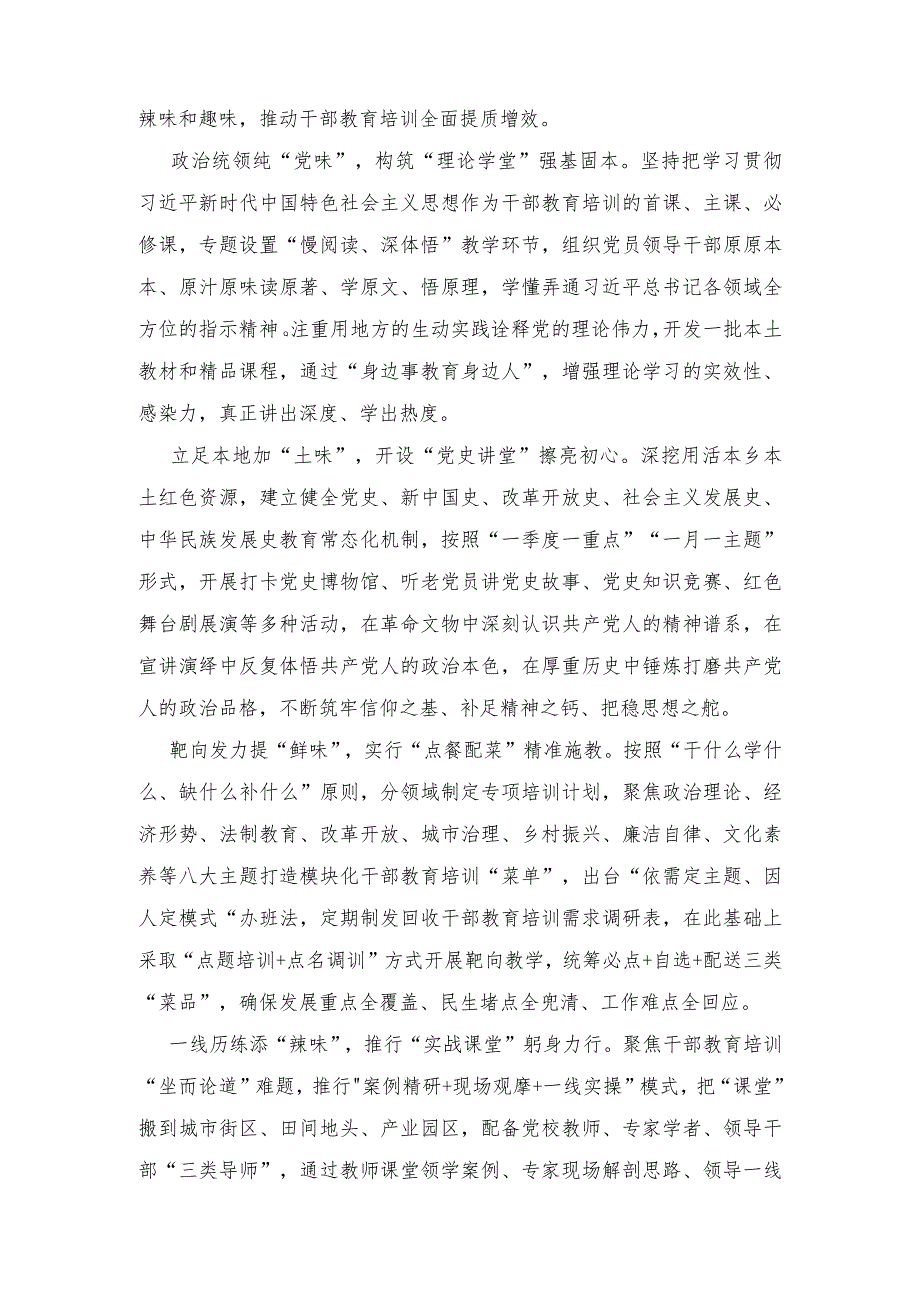 辣味和趣味，推动干部教育培训全面提质增效。

政治统领纯“党味”，构筑“理论学堂”强基固本。坚持把学习贯彻习近平新时代中国特色社会主义思想作为干部教育培训的首课、主课、必修课，专题设置“慢阅读、深体悟”教学环节，组织党员领导干部原原本本、原汁原味读原著、学原文、悟原理，学懂弄通习近平总书记各领域全方位的指示精神。注重用地方的生动实践诠释党的理论伟力，开发一批本土教材和精品课程，通过“身边事教育身边人”，增强理论学习的实效性、感染力，真正讲出深度、学出热度。

立足本地加“土味”，开设“党史讲堂”擦亮初心。深挖用活本乡本土红色资源，建立健全党史、新中国史、改革开放史、社会主义发展史、中华民族发展史教育常态化机制，按照“一季度一重点”“一月一主题”形式，开展打卡党史博物馆、听老党员讲党史故事、党史知识竞赛、红色舞台剧展演等多种活动，在革命文物中深刻认识共产党人的精神谱系，在宣讲演绎中反复体悟共产党人的政治本色，在厚重历史中锤炼打磨共产党人的政治品格，不断筑牢信仰之基、补足精神之钙、把稳思想之舵。

靶向发力提“鲜味”，实行“点餐配菜”精准施教。按照“干什么学什么、缺什么补什么”原则，分领域制定专项培训计划，聚焦政治理论、经济形势、法制教育、改革开放、城市治理、乡村振兴、廉洁自律、文化素养等八大主题打造模块化干部教育培训“菜单”，出台“依需定主题、因人定模式“办班法，定期制发回收干部教育培训需求调研表，在此基础上采取“点题培训+点名调训”方式开展靶向教学，统筹必点+自选+配送三类“菜品”，确保发展重点全覆盖、民生堵点全兜清、工作难点全回应。

一线历练添“辣味”，推行“实战课堂”躬身力行。聚焦干部教育培训“坐而论道”难题，推行"案例精研+现场观摩+一线实操”模式，把“课堂”搬到城市街区、田间地头、产业园区，配备党校教师、专家学者、领导干部“三类导师”，通过教师课堂领学案例、专家现场解剖思路、领导一线